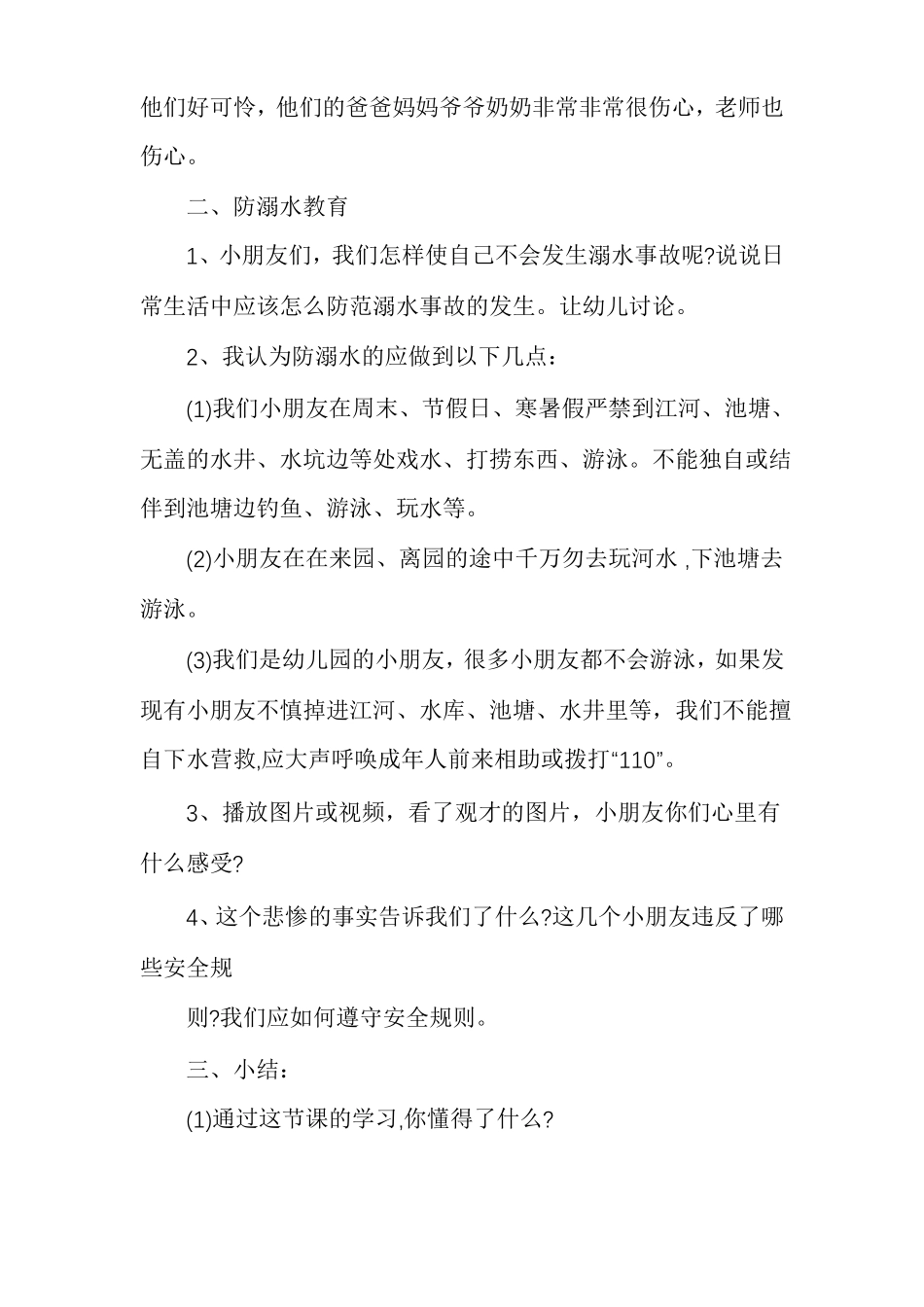 他们好可怜，他们的爸爸妈妈爷爷奶奶非常非常很伤心，老师也伤心。

二、防溺水教育

1、小朋友们，我们怎样使自己不会发生溺水事故呢?说说日常生活中应该怎么防范溺水事故的发生。让幼儿讨论。

2、我认为防溺水的应做到以下几点：

(1)我们小朋友在周末、节假日、寒暑假严禁到江河、池塘、无盖的水井、水坑边等处戏水、打捞东西、游泳。不能独自或结伴到池塘边钓鱼、游泳、玩水等。

(2)小朋友在在来园、离园的途中千万勿去玩河水 ,下池塘去游泳。

(3)我们是幼儿园的小朋友，很多小朋友都不会游泳，如果发现有小朋友不慎掉进江河、水库、池塘、水井里等，我们不能擅自下水营救,应大声呼唤成年人前来相助或拨打“110”。

3、播放图片或视频，看了观才的图片，小朋友你们心里有什么感受?

4、这个悲惨的事实告诉我们了什么?这几个小朋友违反了哪些安全规

则?我们应如何遵守安全规则。

三、小结：

(1)通过这节课的学习,你懂得了什么?